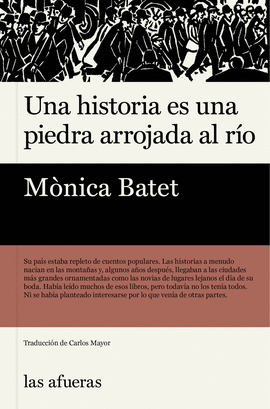 Una historia es una piedra arrojada al río

Mònica Batet

Su país estaba repleto de cuentos populares. Las historias a menudo nacían en las montañas y, algunos años después, llegaban a las ciudades más grandes ornamentadas como las novias de lugares lejanos el día de su boda. Había leído muchos de esos libros, pero todavía no los tenía todos. Ni se había planteado interesarse por lo que venía de otras partes.

Traducción de Carlos Mayor

las afueras